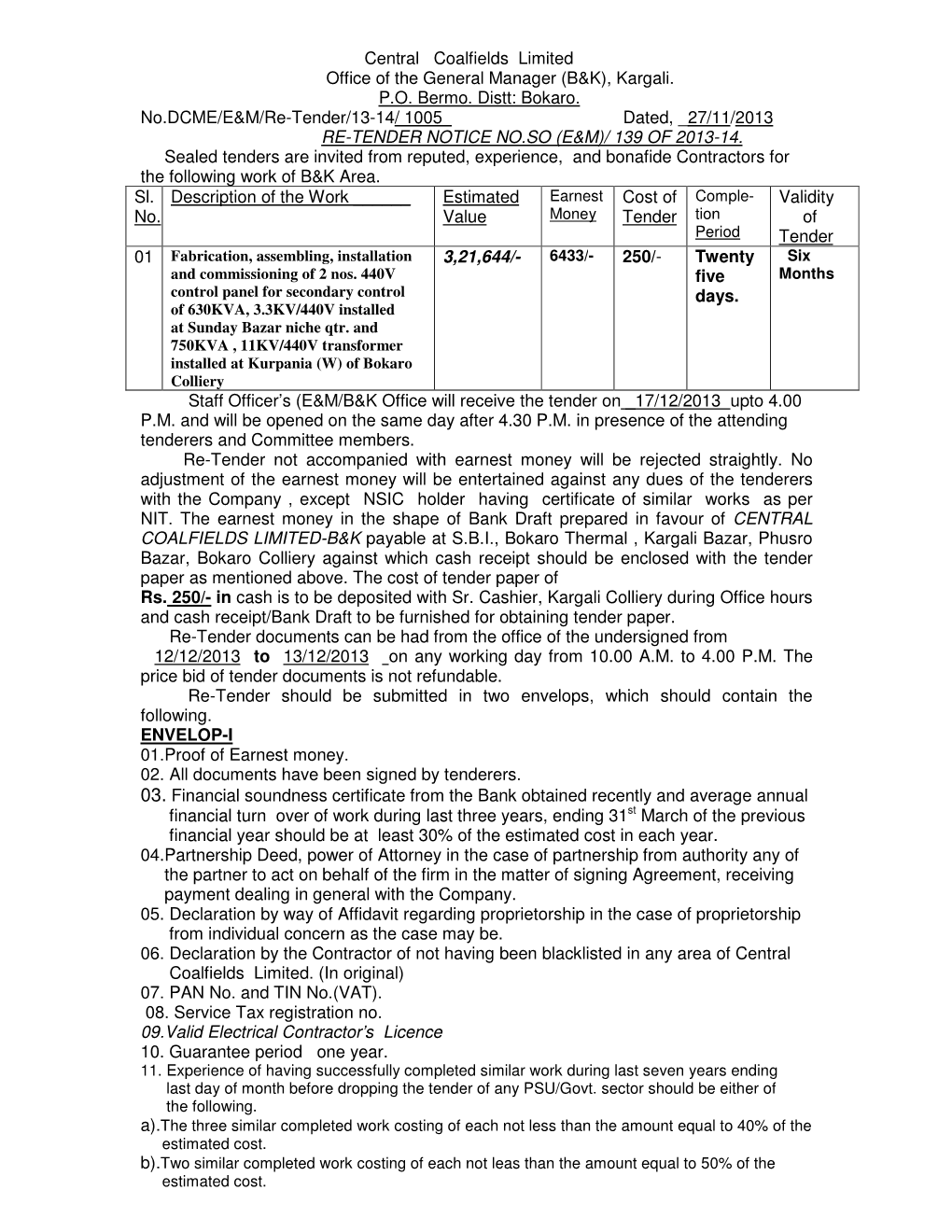 Central Coalfields Limited
Office of the General Manager (B&K), Kargali.
P.O. Bermo. Distt: Bokaro.
No.DCME/E&M/Re-Tender/13-14/ 1005 Dated, 27/11/2013
RE-TENDER NOTICE NO.SO (E&M)/ 139 OF 2013-14.

Sealed tenders are invited from reputed, experience, and bonafide Contractors for the following work of B&K Area.

| Sl. No. | Description of the Work | Estimated Value | Earnest Money | Cost of Tender | Completion Period | Validity of Tender |
|---|---|---|---|---|---|---|
| 01 | Fabrication, assembling, installation and commissioning of 2 nos. 440V control panel for secondary control of 630KVA, 3.3KV/440V installed at Sunday Bazar niche qtr. and 750KVA , 11KV/440V transformer installed at Kurpania (W) of Bokaro Colliery | 3,21,644/- | 6433/- | 250/- | Twenty five days. | Six Months |

Staff Officer's (E&M/B&K Office will receive the tender on 17/12/2013 upto 4.00 P.M. and will be opened on the same day after 4.30 P.M. in presence of the attending tenderers and Committee members.

Re-Tender not accompanied with earnest money will be rejected straightly. No adjustment of the earnest money will be entertained against any dues of the tenderers with the Company , except NSIC holder having certificate of similar works as per NIT. The earnest money in the shape of Bank Draft prepared in favour of CENTRAL COALFIELDS LIMITED-B&K payable at S.B.I., Bokaro Thermal , Kargali Bazar, Phusro Bazar, Bokaro Colliery against which cash receipt should be enclosed with the tender paper as mentioned above. The cost of tender paper of
Rs. 250/- in cash is to be deposited with Sr. Cashier, Kargali Colliery during Office hours and cash receipt/Bank Draft to be furnished for obtaining tender paper.

Re-Tender documents can be had from the office of the undersigned from 12/12/2013 to 13/12/2013 on any working day from 10.00 A.M. to 4.00 P.M. The price bid of tender documents is not refundable.

Re-Tender should be submitted in two envelops, which should contain the following.
ENVELOP-I
01.Proof of Earnest money.
02. All documents have been signed by tenderers.
03. Financial soundness certificate from the Bank obtained recently and average annual financial turn over of work during last three years, ending 31$^{st}$ March of the previous financial year should be at least 30% of the estimated cost in each year.
04.Partnership Deed, power of Attorney in the case of partnership from authority any of the partner to act on behalf of the firm in the matter of signing Agreement, receiving payment dealing in general with the Company.
05. Declaration by way of Affidavit regarding proprietorship in the case of proprietorship from individual concern as the case may be.
06. Declaration by the Contractor of not having been blacklisted in any area of Central Coalfields Limited. (In original)
07. PAN No. and TIN No.(VAT).
08. Service Tax registration no.
09.Valid Electrical Contractor's Licence
10. Guarantee period one year.
11. Experience of having successfully completed similar work during last seven years ending last day of month before dropping the tender of any PSU/Govt. sector should be either of the following.
a).The three similar completed work costing of each not less than the amount equal to 40% of the estimated cost.
b).Two similar completed work costing of each not leas than the amount equal to 50% of the estimated cost.